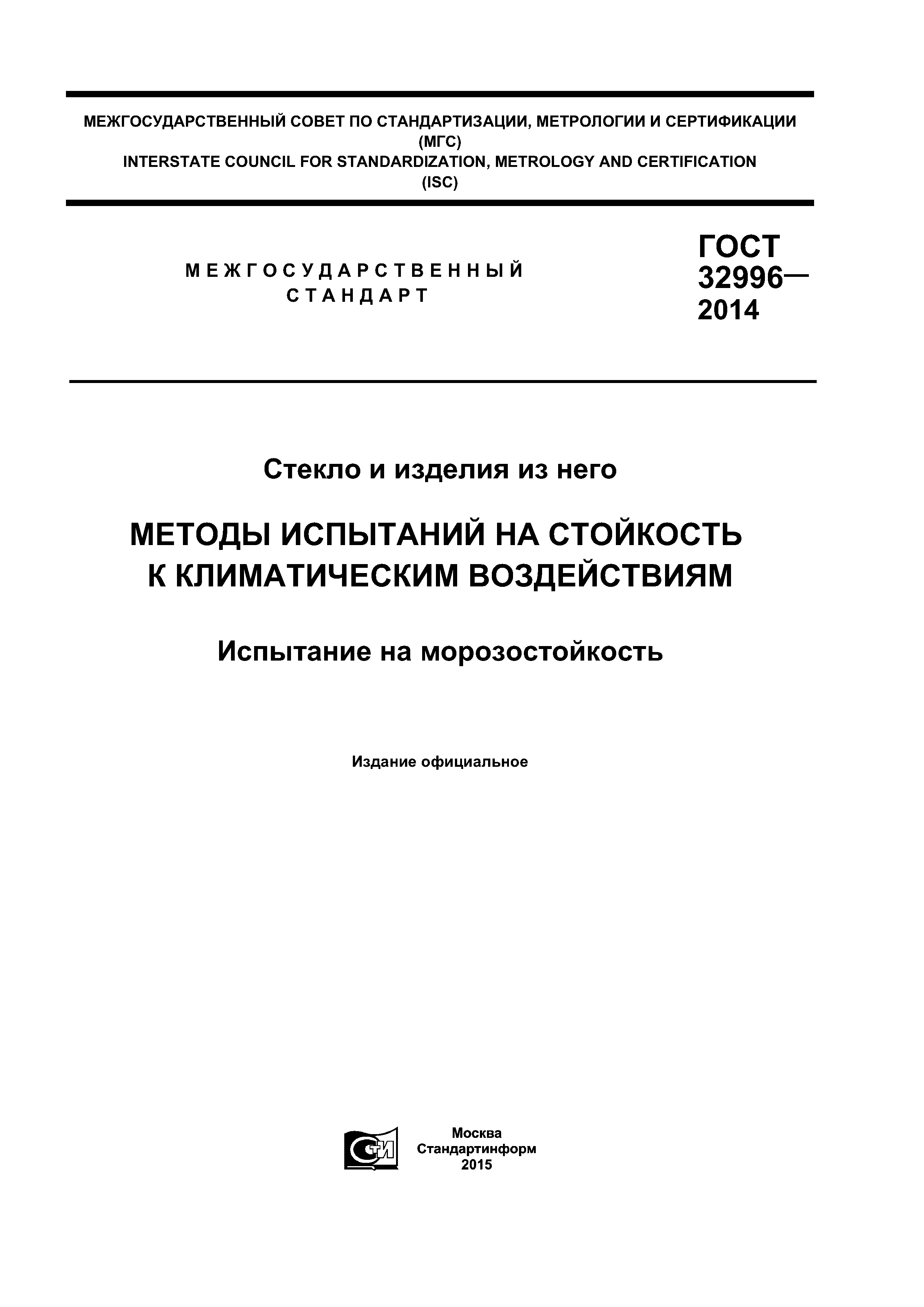 МЕЖГОСУДАРСТВЕННЫЙ СОВЕТ ПО СТАНДАРТИЗАЦИИ, МЕТРОЛОГИИ И СЕРТИФИКАЦИИ (МГС)
INTERSTATE COUNCIL FOR STANDARDIZATION, METROLOGY AND CERTIFICATION (ISC)

МЕЖГОСУДАРСТВЕННЫЙ СТАНДАРТ

ГОСТ 32996— 2014

Стекло и изделия из него

МЕТОДЫ ИСПЫТАНИЙ НА СТОЙКОСТЬ К КЛИМАТИЧЕСКИМ ВОЗДЕЙСТВИЯМ

Испытание на морозостойкость

Издание официальное

СТИ

Москва
Стандартинформ
2015